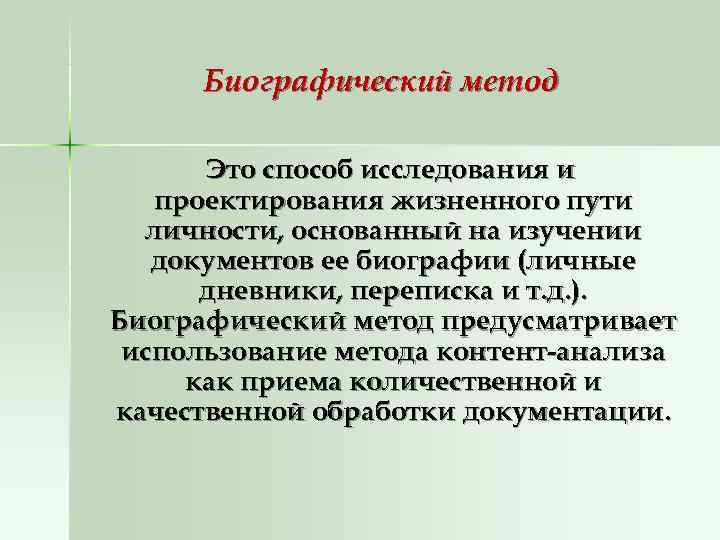 Биографический метод

Это способ исследования и проектирования жизненного пути личности, основанный на изучении документов ее биографии (личные дневники, переписка и т.д.). Биографический метод предусматривает использование метода контент-анализа как приема количественной и качественной обработки документации.